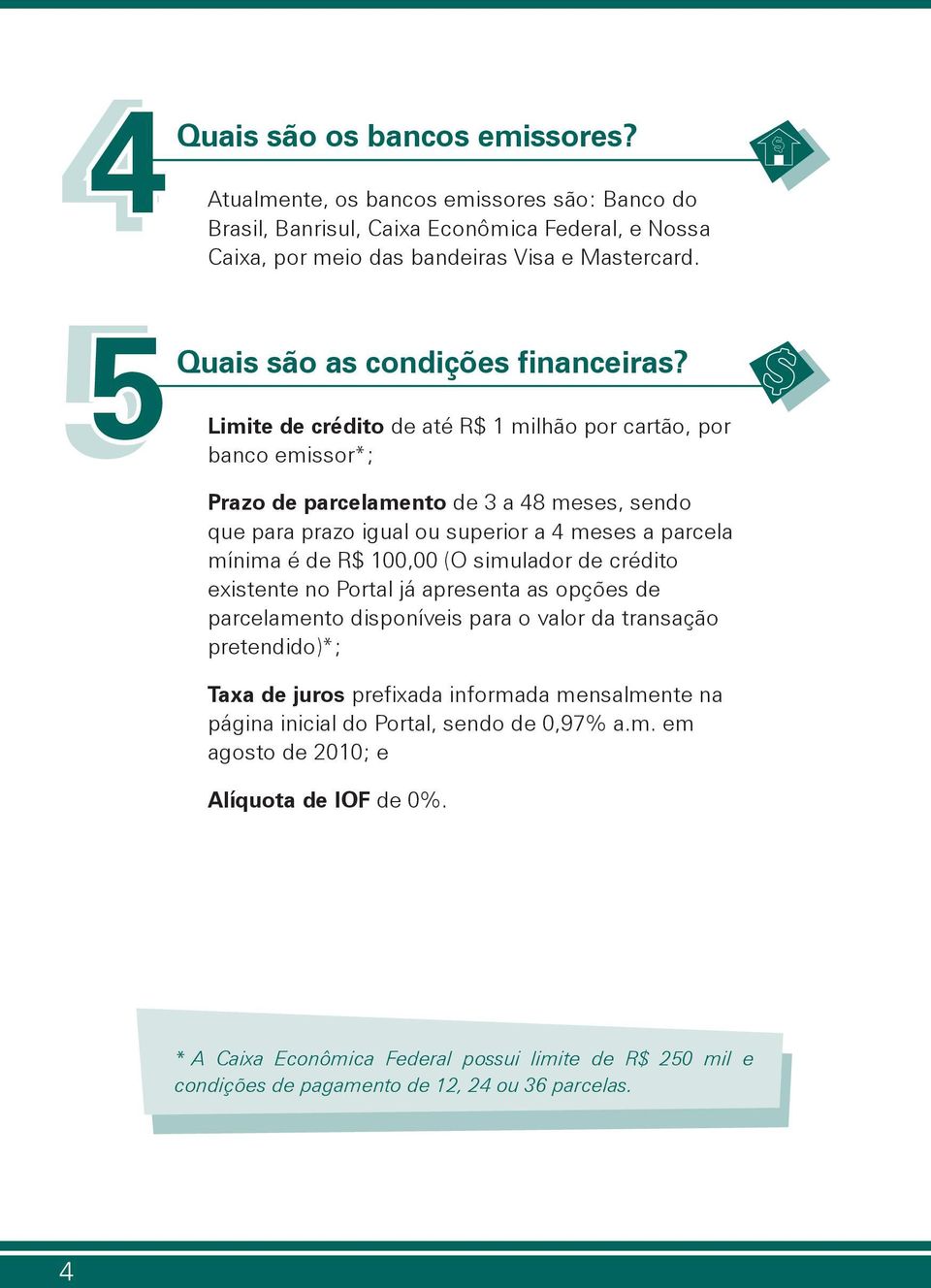 4 Quais são os bancos emissores?

Atualmente, os bancos emissores são: Banco do Brasil, Banrisul, Caixa Econômica Federal, e Nossa Caixa, por meio das bandeiras Visa e Mastercard.

5 Quais são as condições financeiras?

Limite de crédito de até R$ 1 milhão por cartão, por banco emissor*;

Prazo de parcelamento de 3 a 48 meses, sendo que para prazo igual ou superior a 4 meses a parcela mínima é de R$ 100,00 (O simulador de crédito existente no Portal já apresenta as opções de parcelamento disponíveis para o valor da transação pretendido)*;

Taxa de juros prefixada informada mensalmente na página inicial do Portal, sendo de 0,97% a.m. em agosto de 2010; e

Alíquota de IOF de 0%.

* A Caixa Econômica Federal possui limite de R$ 250 mil e condições de pagamento de 12, 24 ou 36 parcelas.

4